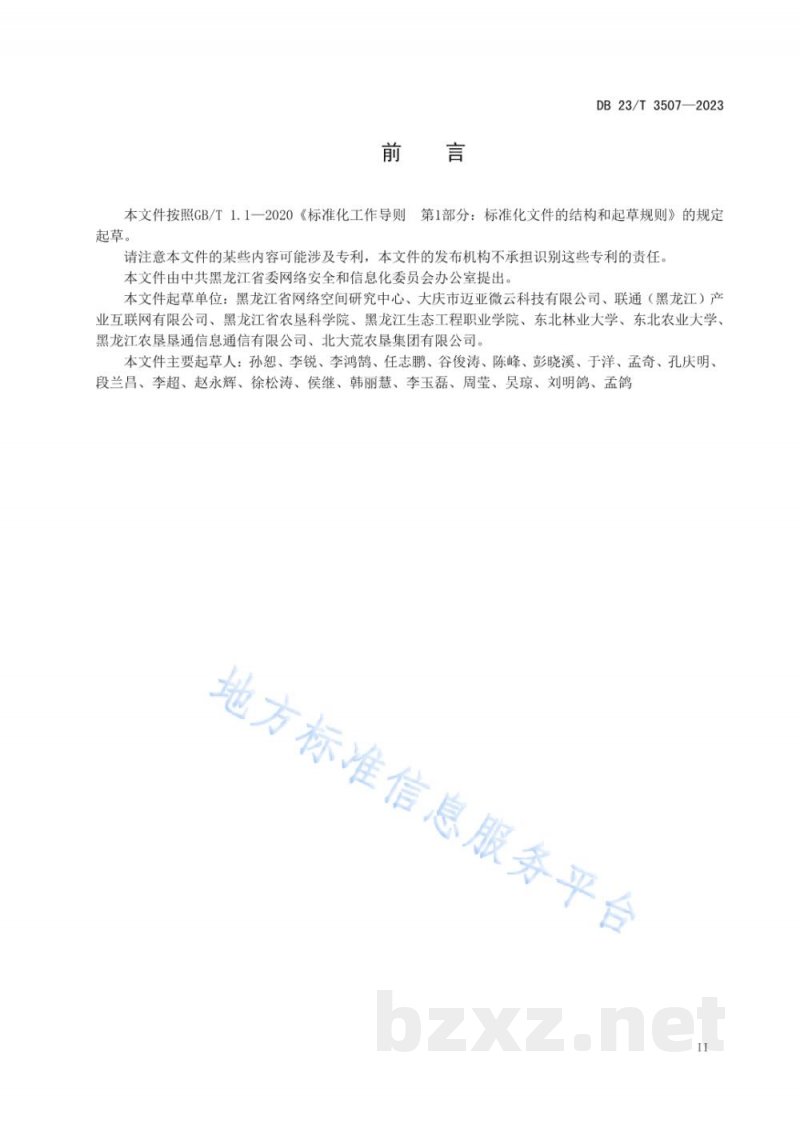 DB 23/T 3507—2023

前　言

本文件按照GB/T 1.1—2020《标准化工作导则　第1部分：标准化文件的结构和起草规则》的规定起草。

请注意本文件的某些内容可能涉及专利，本文件的发布机构不承担识别这些专利的责任。

本文件由中共黑龙江省委网络安全和信息化委员会办公室提出。

本文件起草单位：黑龙江省网络空间研究中心、大庆市迈亚微云科技有限公司、联通（黑龙江）产业互联网有限公司、黑龙江省农垦科学院、黑龙江生态工程职业学院、东北林业大学、东北农业大学、黑龙江农垦垦通信息通信有限公司、北大荒农垦集团有限公司。

本文件主要起草人：孙恕、李锐、李鸿鹄、任志鹏、谷俊涛、陈峰、彭晓溪、于洋、孟奇、孔庆明、段兰昌、李超、赵永辉、徐松涛、侯继、韩丽慧、李玉磊、周莹、吴琼、刘明鸽、孟鸽

地方标准信息服务平台

bzxz.net

II